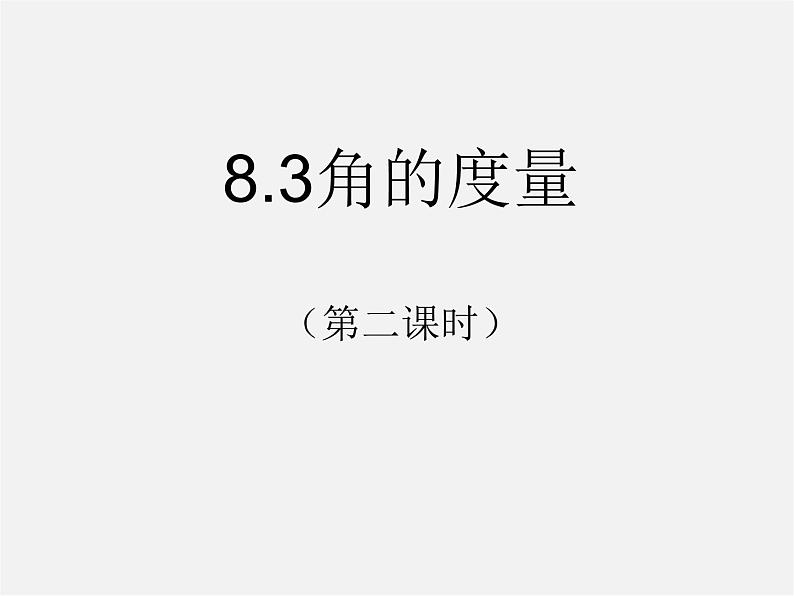 8.3角的度量

（第二课时）